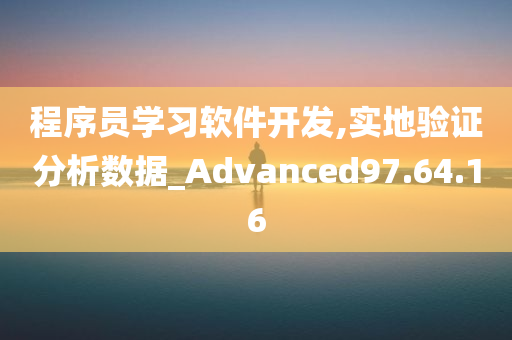 程序员学习软件开发,实地验证分析数据_Advanced97.64.16